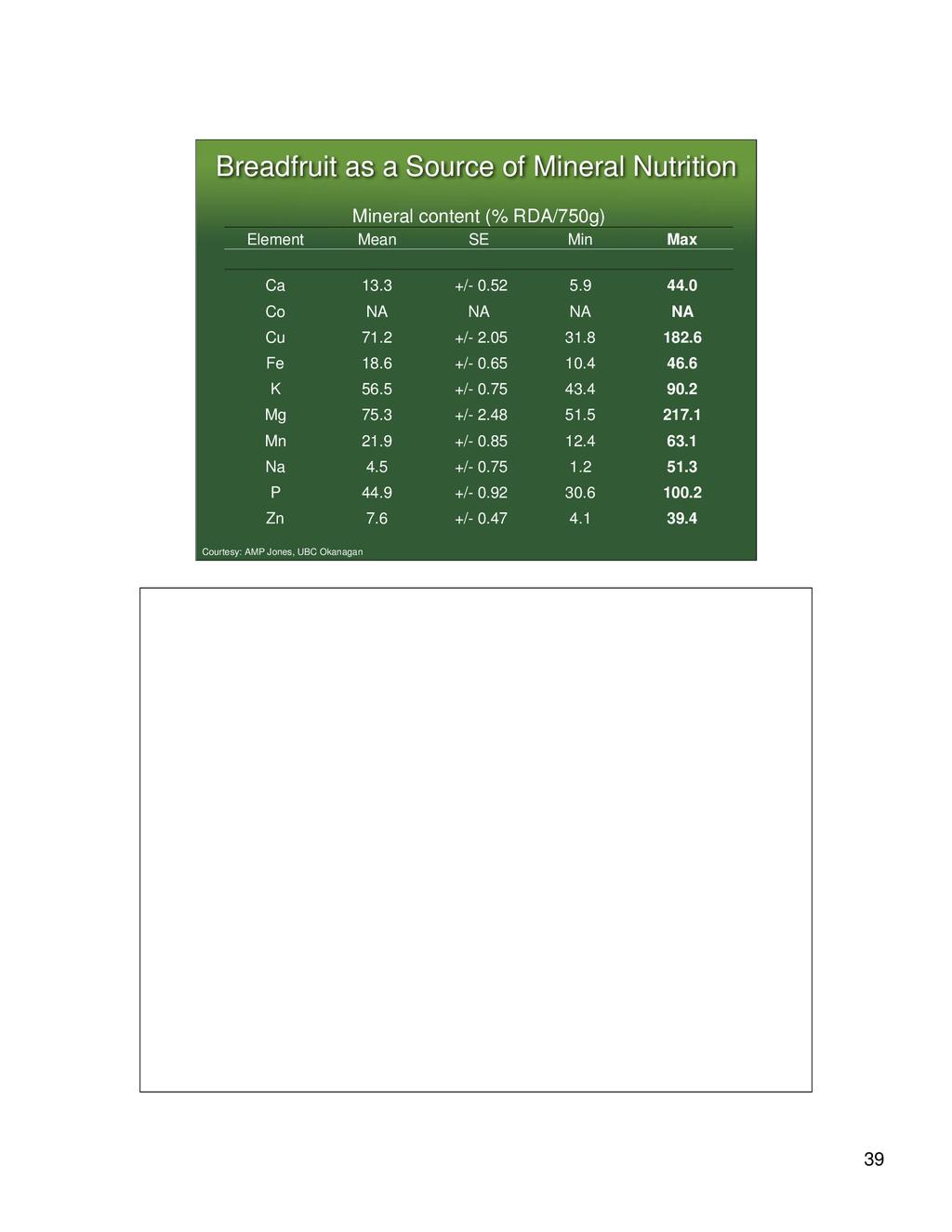 Breadfruit as a Source of Mineral Nutrition

Mineral content (% RDA/750g)

| Element | Mean | SE | Min | Max |
|---|---|---|---|---|
| Ca | 13.3 | +/- 0.52 | 5.9 | 44.0 |
| Co | NA | NA | NA | NA |
| Cu | 71.2 | +/- 2.05 | 31.8 | 182.6 |
| Fe | 18.6 | +/- 0.65 | 10.4 | 46.6 |
| K | 56.5 | +/- 0.75 | 43.4 | 90.2 |
| Mg | 75.3 | +/- 2.48 | 51.5 | 217.1 |
| Mn | 21.9 | +/- 0.85 | 12.4 | 63.1 |
| Na | 4.5 | +/- 0.75 | 1.2 | 51.3 |
| P | 44.9 | +/- 0.92 | 30.6 | 100.2 |
| Zn | 7.6 | +/- 0.47 | 4.1 | 39.4 |

Courtesy: AMP Jones, UBC Okanagan

39